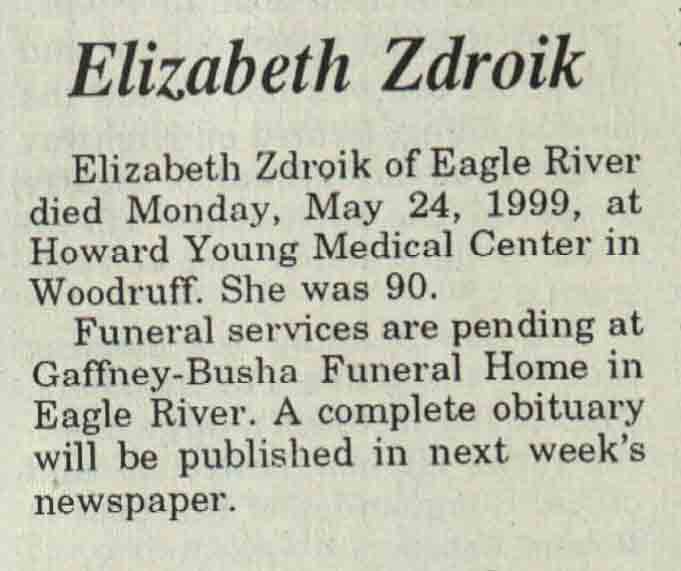 Elizabeth Zdroik

Elizabeth Zdroik of Eagle River died Monday, May 24, 1999, at Howard Young Medical Center in Woodruff. She was 90.

Funeral services are pending at Gaffney-Busha Funeral Home in Eagle River. A complete obituary will be published in next week's newspaper.